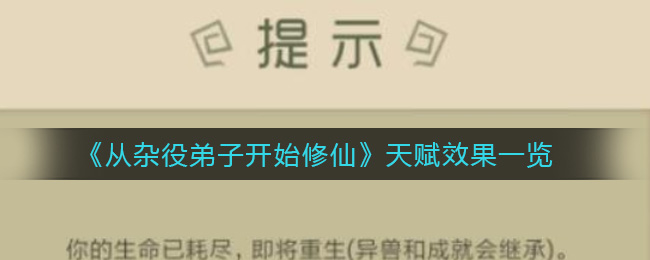 提示

《从杂役弟子开始修仙》天赋效果一览

你的生命已耗尽，即将重生(异兽和成就会继承)。